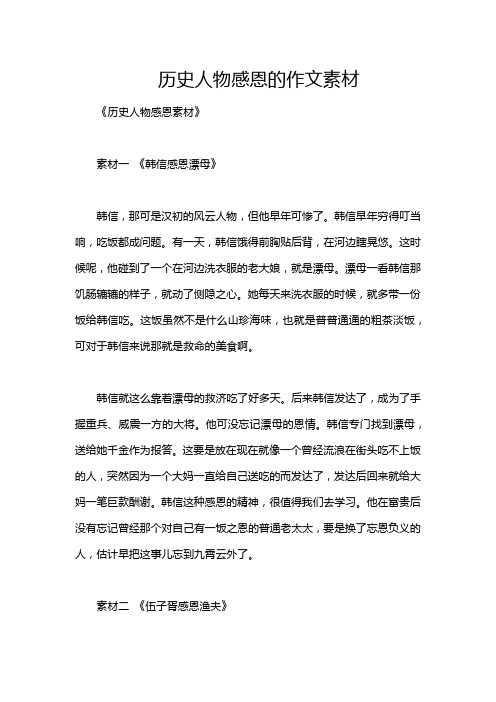 历史人物感恩的作文素材

《历史人物感恩素材》

素材一 《韩信感恩漂母》

韩信，那可是汉初的风云人物，但他早年可惨了。韩信早年穷得叮当响，吃饭都成问题。有一天，韩信饿得前胸贴后背，在河边瞎晃悠。这时候呢，他碰到了一个在河边洗衣服的老大娘，就是漂母。漂母一看韩信那饥肠辘辘的样子，就动了恻隐之心。她每天来洗衣服的时候，就多带一份饭给韩信吃。这饭虽然不是什么山珍海味，也就是普普通通的粗茶淡饭，可对于韩信来说那就是救命的美食啊。

韩信就这么靠着漂母的救济吃了好多天。后来韩信发达了，成为了手握重兵、威震一方的大将。他可没忘记漂母的恩情。韩信专门找到漂母，送给她千金作为报答。这要是放在现在就像一个曾经流浪在街头吃不上饭的人，突然因为一个大妈一直给自己送吃的而发达了，发达后回来就给大妈一笔巨款酬谢。韩信这种感恩的精神，很值得我们去学习。他在富贵后没有忘记曾经那个对自己有一饭之恩的普通老太太，要是换了忘恩负义的人，估计早把这事儿忘到九霄云外了。

素材二 《伍子胥感恩渔夫》